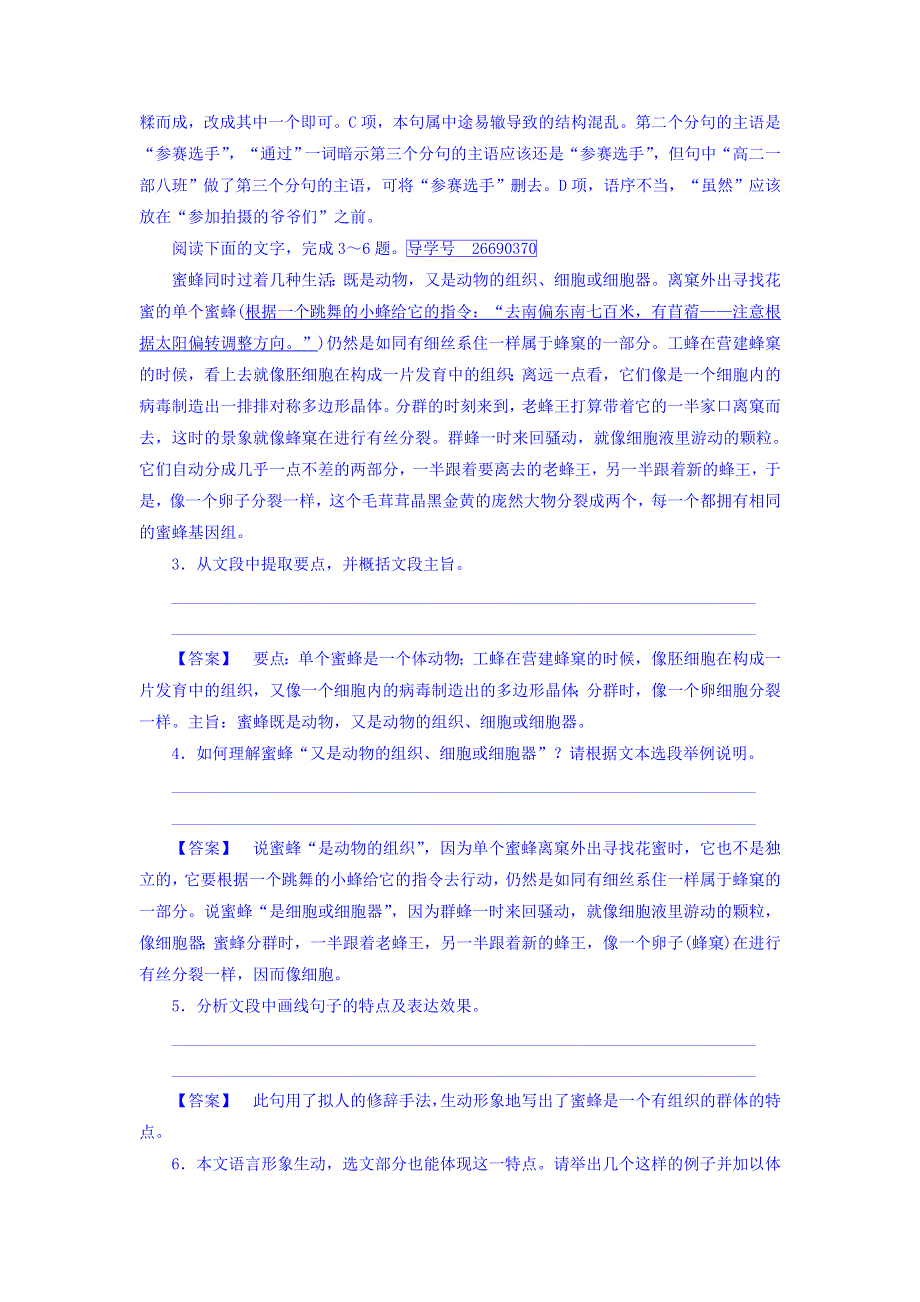 糅而成，改成其中一个即可。C项，本句属中途易辙导致的结构混乱。第二个分句的主语是“参赛选手”，“通过”一词暗示第三个分句的主语应该还是“参赛选手”，但句中“高二一部八班”做了第三个分句的主语，可将“参赛选手”删去。D项，语序不当，“虽然”应该放在“参加拍摄的爷爷们”之前。

阅读下面的文字，完成3～6题。导学号 26690370

蜜蜂同时过着几种生活：既是动物，又是动物的组织、细胞或细胞器。离窠外出寻找花蜜的单个蜜蜂(根据一个跳舞的小蜂给它的指令：“去南偏东南七百米，有苜蓿——注意根据太阳偏转调整方向。”)仍然是如同有细丝系住一样属于蜂窠的一部分。工蜂在营建蜂窠的时候，看上去就像胚细胞在构成一片发育中的组织；离远一点看，它们像是一个细胞内的病毒制造出一排排对称多边形晶体。分群的时刻来到，老蜂王打算带着它的一半家口离窠而去，这时的景象就像蜂窠在进行有丝分裂。群蜂一时来回骚动，就像细胞液里游动的颗粒。它们自动分成几乎一点不差的两部分，一半跟着要离去的老蜂王，另一半跟着新的蜂王，于是，像一个卵子分裂一样，这个毛茸茸晶黑金黄的庞然大物分裂成两个，每一个都拥有相同的蜜蜂基因组。

3．从文段中提取要点，并概括文段主旨。

【答案】 要点：单个蜜蜂是一个体动物；工蜂在营建蜂窠的时候，像胚细胞在构成一片发育中的组织，又像一个细胞内的病毒制造出的多边形晶体；分群时，像一个卵细胞分裂一样。主旨：蜜蜂既是动物，又是动物的组织、细胞或细胞器。

4．如何理解蜜蜂“又是动物的组织、细胞或细胞器”？请根据文本选段举例说明。

【答案】 说蜜蜂“是动物的组织”，因为单个蜜蜂离窠外出寻找花蜜时，它也不是独立的，它要根据一个跳舞的小蜂给它的指令去行动，仍然是如同有细丝系住一样属于蜂窠的一部分。说蜜蜂“是细胞或细胞器”，因为群蜂一时来回骚动，就像细胞液里游动的颗粒，像细胞器；蜜蜂分群时，一半跟着老蜂王，另一半跟着新的蜂王，像一个卵子(蜂窠)在进行有丝分裂一样，因而像细胞。

5．分析文段中画线句子的特点及表达效果。

【答案】 此句用了拟人的修辞手法，生动形象地写出了蜜蜂是一个有组织的群体的特点。

6．本文语言形象生动，选文部分也能体现这一特点。请举出几个这样的例子并加以体